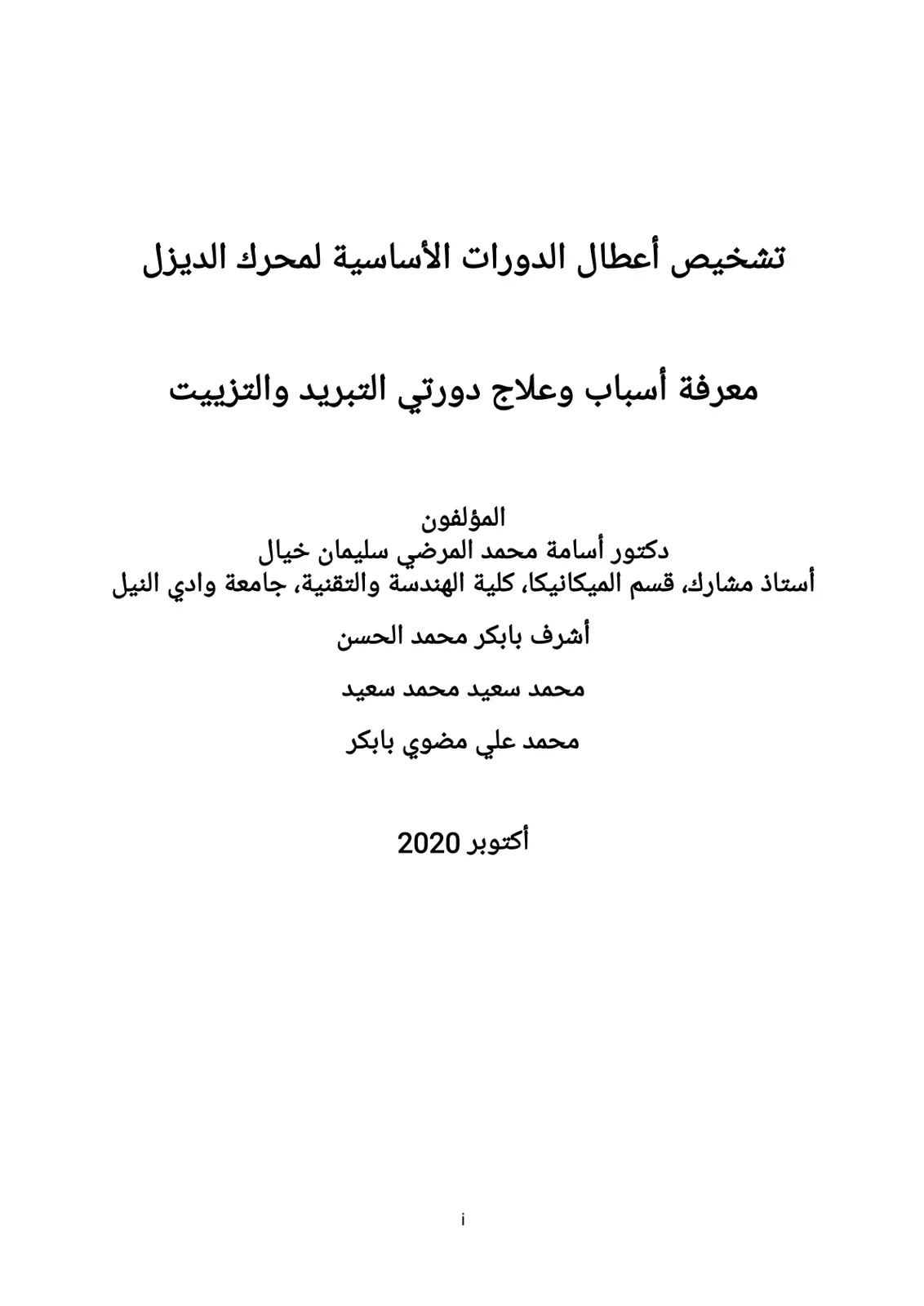 تشخيص أعطال الدورات الأساسية لمحرك الديزل

معرفة أسباب وعلاج دورتي التبريد والتزييت

المؤلفون
دكتور أسامة محمد المرضي سليمان خيال
أستاذ مشارك، قسم الميكانيكا، كلية الهندسة والتقنية، جامعة وادي النيل

أشرف بابكر محمد الحسن

محمد سعيد محمد سعيد

محمد علي مضوي بابكر

أكتوبر 2020

i